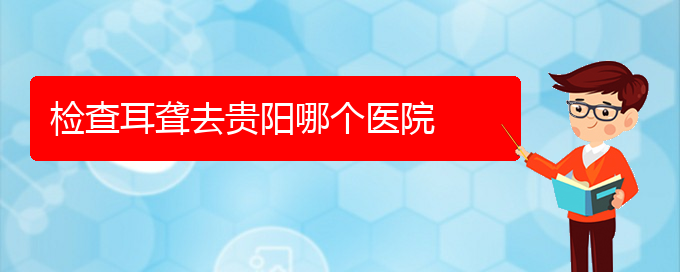 检查耳聋去贵阳哪个医院